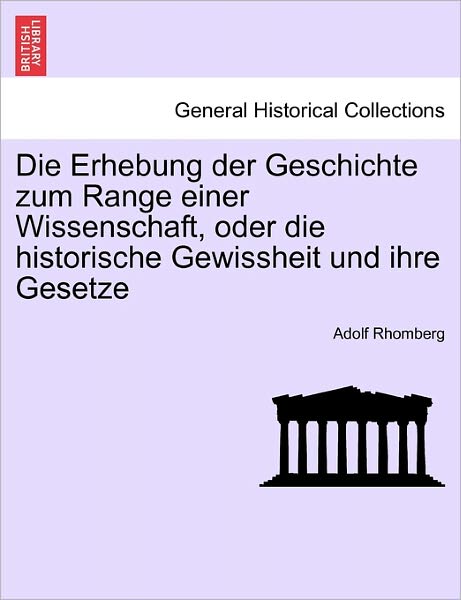 BRITISH LIBRARY

General Historical Collections

Die Erhebung der Geschichte zum Range einer Wissenschaft, oder die historische Gewissheit und ihre Gesetze

Adolf Rhomberg